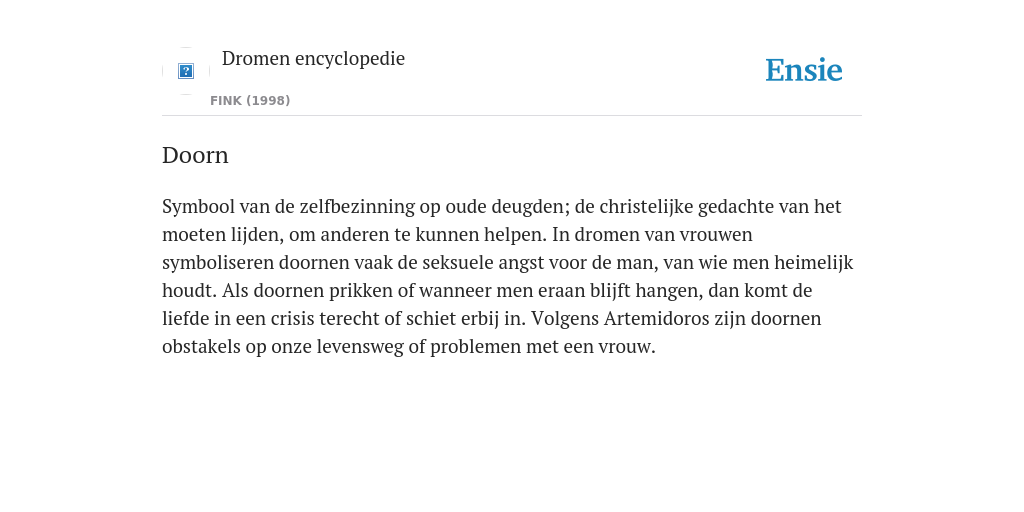 Dromen encyclopedie

FINK (1998)

Ensie

Doorn

Symbool van de zelfbezinning op oude deugden; de christelijke gedachte van het moeten lijden, om anderen te kunnen helpen. In dromen van vrouwen symboliseren doornen vaak de seksuele angst voor de man, van wie men heimelijk houdt. Als doornen prikken of wanneer men eraan blijft hangen, dan komt de liefde in een crisis terecht of schiet erbij in. Volgens Artemidoros zijn doornen obstakels op onze levensweg of problemen met een vrouw.